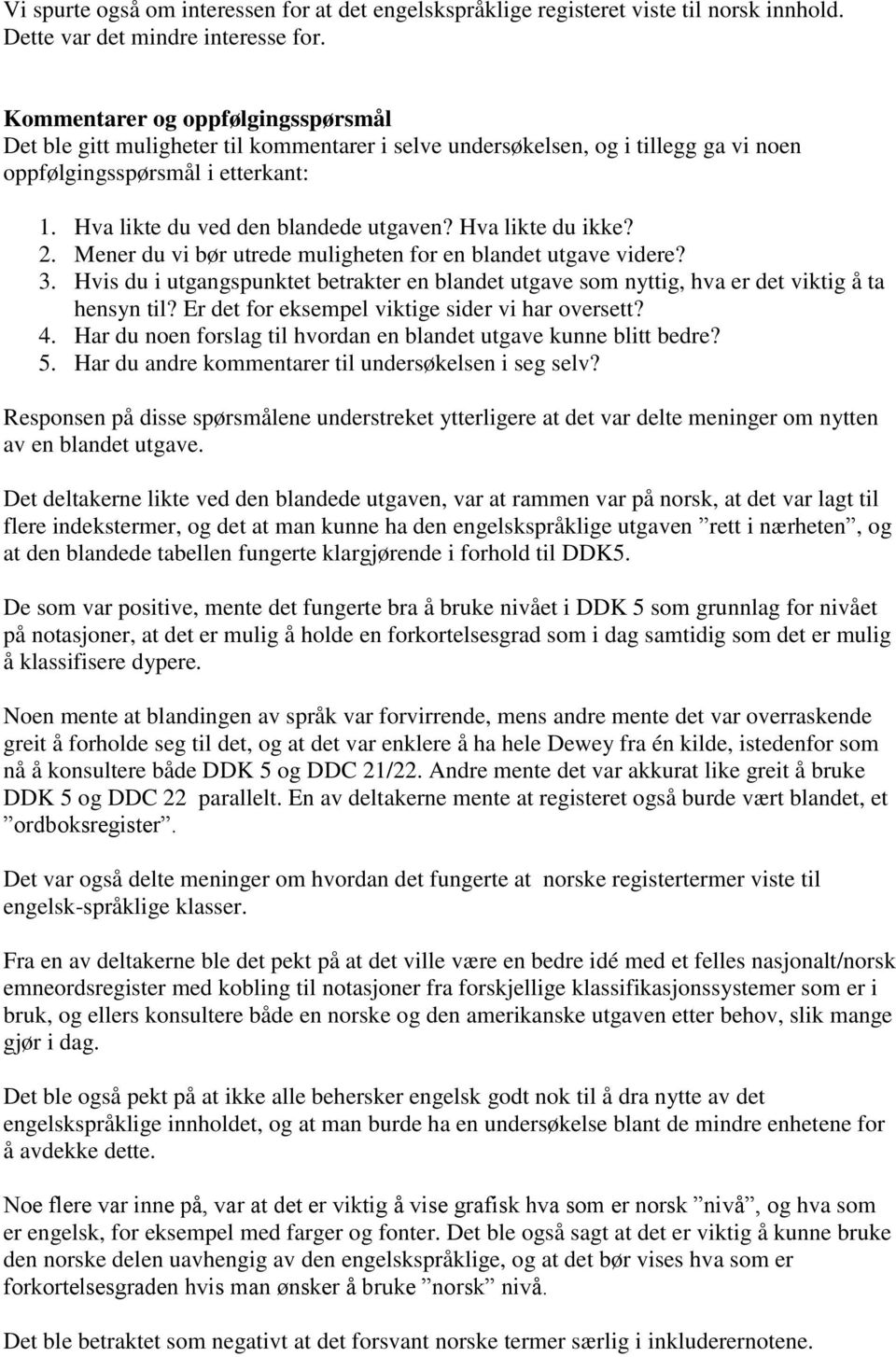 Vi spurte også om interessen for at det engelskspråklige registeret viste til norsk innhold. Dette var det mindre interesse for.

Kommentarer og oppfølgingsspørsmål
Det ble gitt muligheter til kommentarer i selve undersøkelsen, og i tillegg ga vi noen oppfølgingsspørsmål i etterkant:

1. Hva likte du ved den blandede utgaven? Hva likte du ikke?
2. Mener du vi bør utrede muligheten for en blandet utgave videre?
3. Hvis du i utgangspunktet betrakter en blandet utgave som nyttig, hva er det viktig å ta hensyn til? Er det for eksempel viktige sider vi har oversett?
4. Har du noen forslag til hvordan en blandet utgave kunne blitt bedre?
5. Har du andre kommentarer til undersøkelsen i seg selv?

Responsen på disse spørsmålene understreket ytterligere at det var delte meninger om nytten av en blandet utgave.

Det deltakerne likte ved den blandede utgaven, var at rammen var på norsk, at det var lagt til flere indekstermer, og det at man kunne ha den engelskspråklige utgaven ”rett i nærheten”, og at den blandede tabellen fungerte klargjørende i forhold til DDK5.

De som var positive, mente det fungerte bra å bruke nivået i DDK 5 som grunnlag for nivået på notasjoner, at det er mulig å holde en forkortelsesgrad som i dag samtidig som det er mulig å klassifisere dypere.

Noen mente at blandingen av språk var forvirrende, mens andre mente det var overraskende greit å forholde seg til det, og at det var enklere å ha hele Dewey fra én kilde, istedenfor som nå å konsultere både DDK 5 og DDC 21/22. Andre mente det var akkurat like greit å bruke DDK 5 og DDC 22 parallelt. En av deltakerne mente at registeret også burde vært blandet, et ”ordboksregister”.

Det var også delte meninger om hvordan det fungerte at norske registertermer viste til engelsk-språklige klasser.

Fra en av deltakerne ble det pekt på at det ville være en bedre idé med et felles nasjonalt/norsk emneordsregister med kobling til notasjoner fra forskjellige klassifikasjonssystemer som er i bruk, og ellers konsultere både en norske og den amerikanske utgaven etter behov, slik mange gjør i dag.

Det ble også pekt på at ikke alle behersker engelsk godt nok til å dra nytte av det engelskspråklige innholdet, og at man burde ha en undersøkelse blant de mindre enhetene for å avdekke dette.

Noe flere var inne på, var at det er viktig å vise grafisk hva som er norsk ”nivå”, og hva som er engelsk, for eksempel med farger og fonter. Det ble også sagt at det er viktig å kunne bruke den norske delen uavhengig av den engelskspråklige, og at det bør vises hva som er forkortelsesgraden hvis man ønsker å bruke ”norsk” nivå.

Det ble betraktet som negativt at det forsvant norske termer særlig i inkluderernotene.